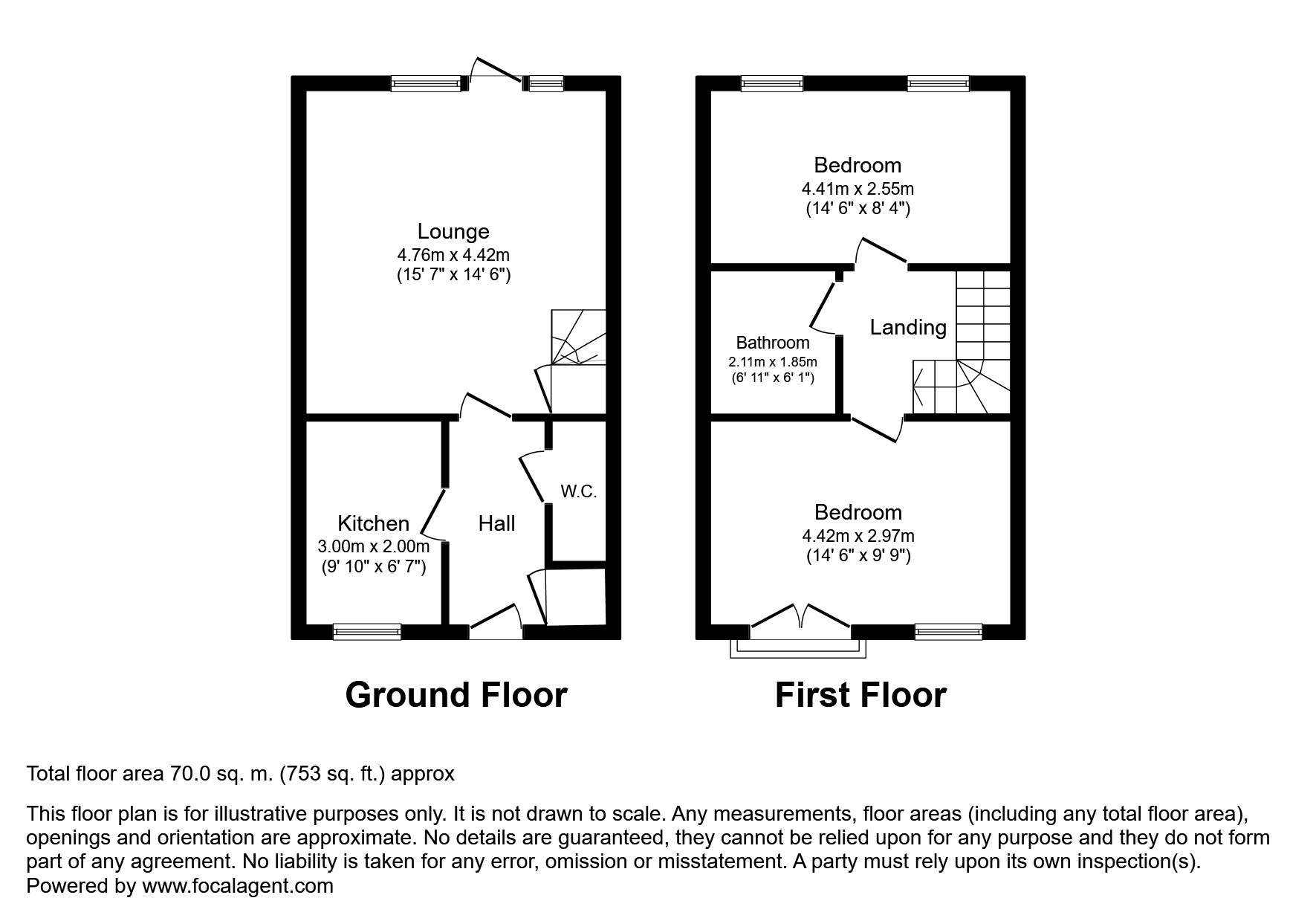 Lounge
4.76m x 4.42m
(15' 7" x 14' 6")

Kitchen
3.00m x 2.00m
(9' 10" x 6' 7")

Hall

W.C.

Ground Floor

Bedroom
4.41m x 2.55m
(14' 6" x 8' 4")

Bathroom
2.11m x 1.85m
(6' 11" x 6' 1")

Landing

Bedroom
4.42m x 2.97m
(14' 6" x 9' 9")

First Floor

Total floor area 70.0 sq. m. (753 sq. ft.) approx

This floor plan is for illustrative purposes only. It is not drawn to scale. Any measurements, floor areas (including any total floor area), openings and orientation are approximate. No details are guaranteed, they cannot be relied upon for any purpose and they do not form part of any agreement. No liability is taken for any error, omission or misstatement. A party must rely upon its own inspection(s).
Powered by www.focalagent.com